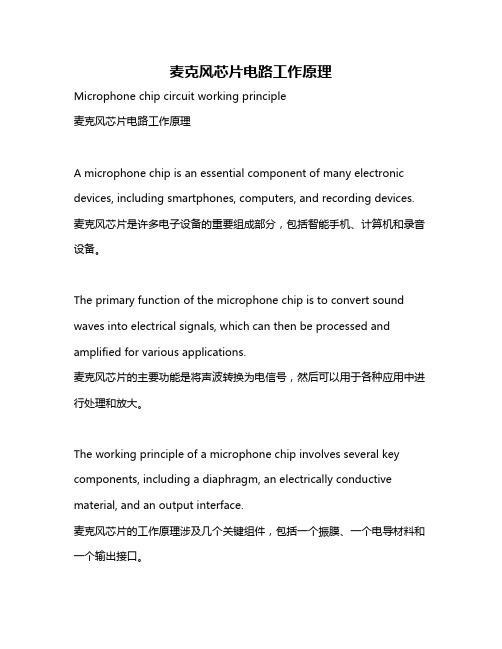 麦克风芯片电路工作原理

Microphone chip circuit working principle
麦克风芯片电路工作原理

A microphone chip is an essential component of many electronic devices, including smartphones, computers, and recording devices.
麦克风芯片是许多电子设备的重要组成部分，包括智能手机、计算机和录音设备。

The primary function of the microphone chip is to convert sound waves into electrical signals, which can then be processed and amplified for various applications.
麦克风芯片的主要功能是将声波转换为电信号，然后可以用于各种应用中进行处理和放大。

The working principle of a microphone chip involves several key components, including a diaphragm, an electrically conductive material, and an output interface.
麦克风芯片的工作原理涉及几个关键组件，包括一个振膜、一个电导材料和一个输出接口。